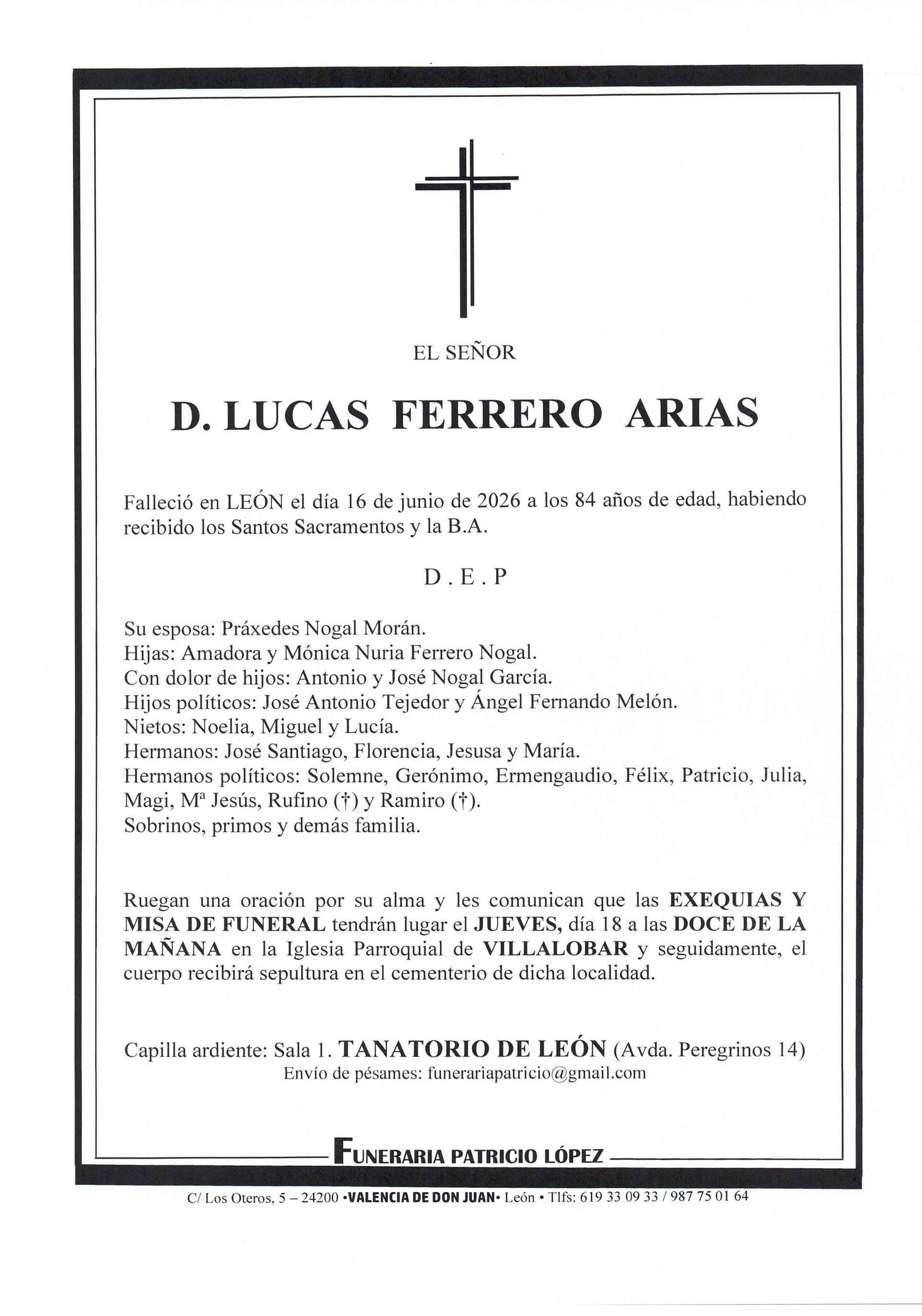 EL SEÑOR

D. LUCAS FERRERO ARIAS

Falleció en LEÓN el día 16 de junio de 2026 a los 84 años de edad, habiendo recibido los Santos Sacramentos y la B.A.

D . E . P

Su esposa: Práxedes Nogal Morán.
Hijas: Amadora y Mónica Nuria Ferrero Nogal.
Con dolor de hijos: Antonio y José Nogal García.
Hijos políticos: José Antonio Tejedor y Ángel Fernando Melón.
Nietos: Noelia, Miguel y Lucía.
Hermanos: José Santiago, Florencia, Jesusa y María.
Hermanos políticos: Solemne, Gerónimo, Ermengaudio, Félix, Patricio, Julia, Magi, Mª Jesús, Rufino (†) y Ramiro (†).
Sobrinos, primos y demás familia.

Ruegan una oración por su alma y les comunican que las EXEQUIAS Y MISA DE FUNERAL tendrán lugar el JUEVES, día 18 a las DOCE DE LA MAÑANA en la Iglesia Parroquial de VILLALOBAR y seguidamente, el cuerpo recibirá sepultura en el cementerio de dicha localidad.

Capilla ardiente: Sala 1. TANATORIO DE LEÓN (Avda. Peregrinos 14)
Envío de pésames: funerariapatricio@gmail.com

FUNERARIA PATRICIO LÓPEZ

C/ Los Oteros, 5 – 24200 •VALENCIA DE DON JUAN• León • Tlfs: 619 33 09 33 / 987 75 01 64